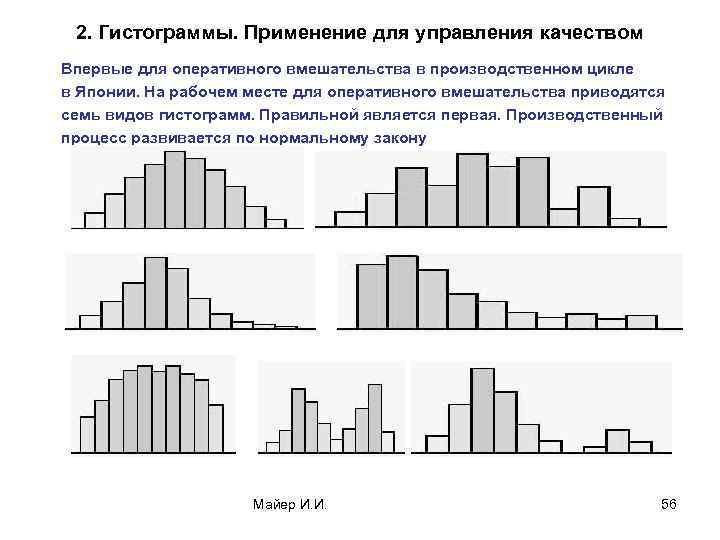 2. Гистограммы. Применение для управления качеством

Впервые для оперативного вмешательства в производственном цикле в Японии. На рабочем месте для оперативного вмешательства приводятся семь видов гистограмм. Правильной является первая. Производственный процесс развивается по нормальному закону

Майер И.И.

56